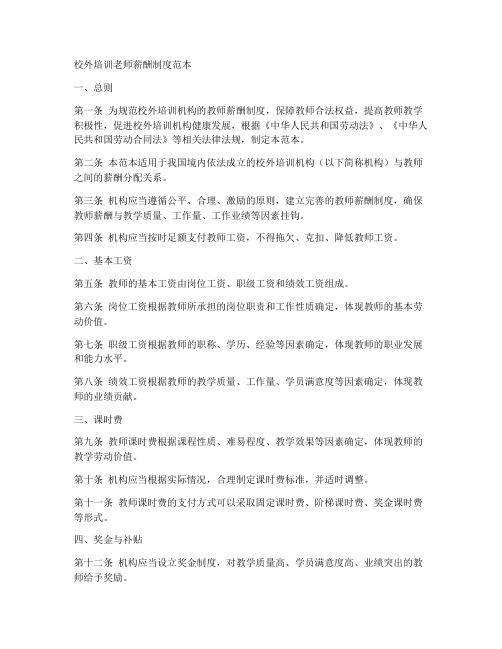 校外培训老师薪酬制度范本

一、总则

第一条 为规范校外培训机构的教师薪酬制度，保障教师合法权益，提高教师教学积极性，促进校外培训机构健康发展，根据《中华人民共和国劳动法》、《中华人民共和国劳动合同法》等相关法律法规，制定本范本。

第二条 本范本适用于我国境内依法成立的校外培训机构（以下简称机构）与教师之间的薪酬分配关系。

第三条 机构应当遵循公平、合理、激励的原则，建立完善的教师薪酬制度，确保教师薪酬与教学质量、工作量、工作业绩等因素挂钩。

第四条 机构应当按时足额支付教师工资，不得拖欠、克扣、降低教师工资。

二、基本工资

第五条 教师的基本工资由岗位工资、职级工资和绩效工资组成。

第六条 岗位工资根据教师所承担的岗位职责和工作性质确定，体现教师的基本劳动价值。

第七条 职级工资根据教师的职称、学历、经验等因素确定，体现教师的职业发展和能力水平。

第八条 绩效工资根据教师的教学质量、工作量、学员满意度等因素确定，体现教师的业绩贡献。

三、课时费

第九条 教师课时费根据课程性质、难易程度、教学效果等因素确定，体现教师的教学劳动价值。

第十条 机构应当根据实际情况，合理制定课时费标准，并适时调整。

第十一条 教师课时费的支付方式可以采取固定课时费、阶梯课时费、奖金课时费等形式。

四、奖金与补贴

第十二条 机构应当设立奖金制度，对教学质量高、学员满意度高、业绩突出的教师给予奖励。